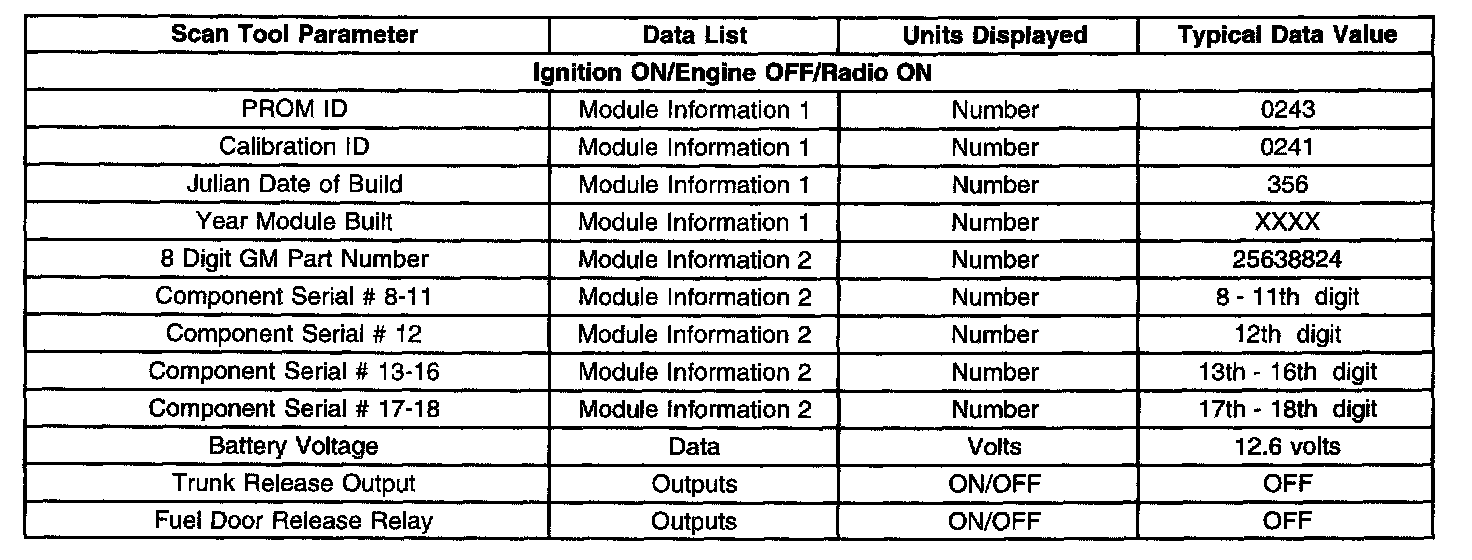 | Scan Tool Parameter | Data List | Units Displayed | Typical Data Value |
|---|---|---|---|
| Ignition ON/Engine OFF/Radio ON | | | |
| PROM ID | Module Information 1 | Number | 0243 |
| Calibration ID | Module Information 1 | Number | 0241 |
| Julian Date of Build | Module Information 1 | Number | 356 |
| Year Module Built | Module Information 1 | Number | XXXX |
| 8 Digit GM Part Number | Module Information 2 | Number | 25638824 |
| Component Serial # 8-11 | Module Information 2 | Number | 8 - 11th digit |
| Component Serial # 12 | Module Information 2 | Number | 12th digit |
| Component Serial # 13-16 | Module Information 2 | Number | 13th - 16th digit |
| Component Serial # 17-18 | Module Information 2 | Number | 17th - 18th digit |
| Battery Voltage | Data | Volts | 12.6 volts |
| Trunk Release Output | Outputs | ON/OFF | OFF |
| Fuel Door Release Relay | Outputs | ON/OFF | OFF |